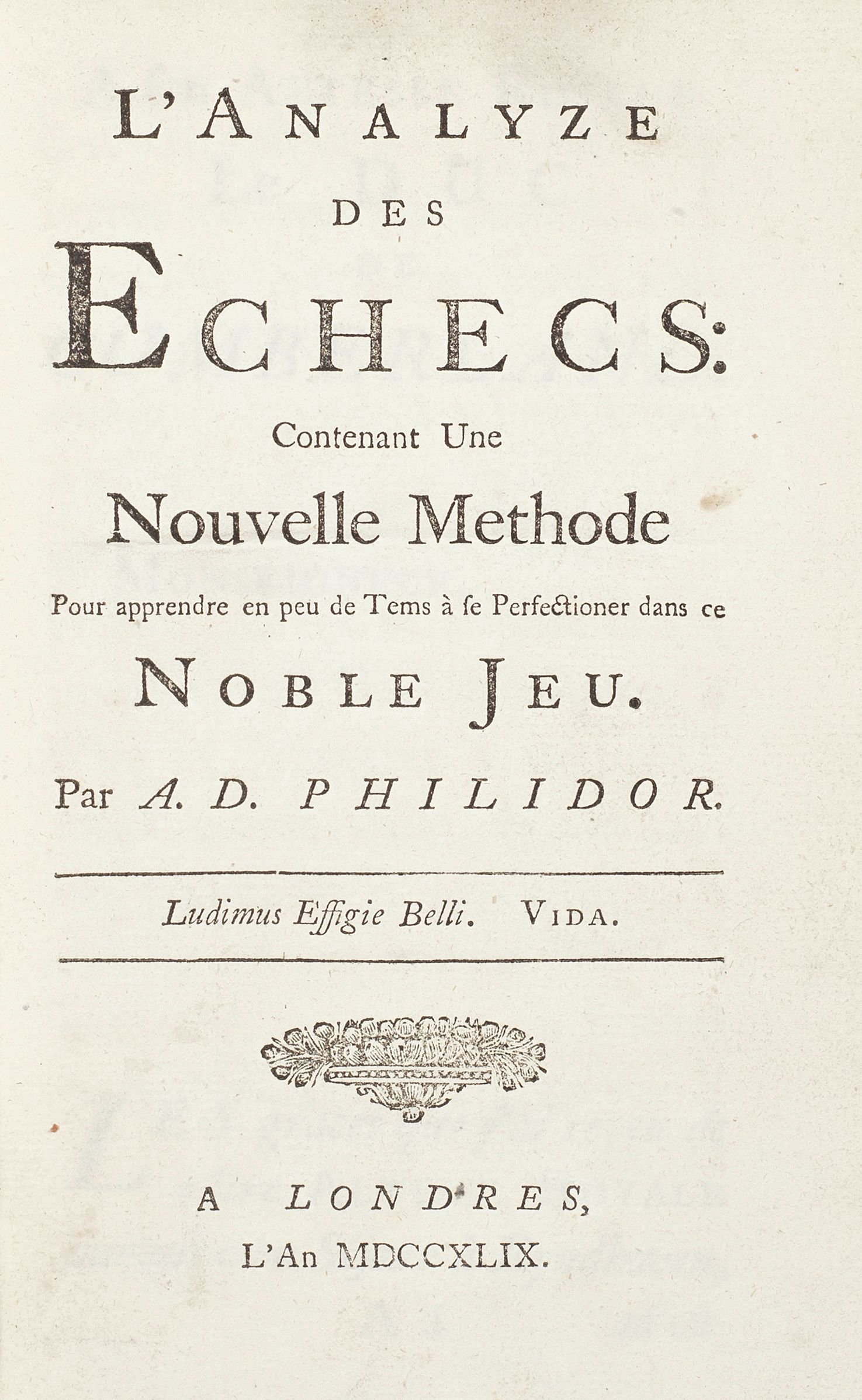 L'ANALYZE
DES
ECHECS:
Contenant Une
Nouvelle Methode
Pour apprendre en peu de Tems à ſe Perfectioner dans ce
NOBLE JEU.
Par A. D. PHILIDOR.

Ludimus Effigie Belli. VIDA.

A LONDRES,
L'An MDCCXLIX.